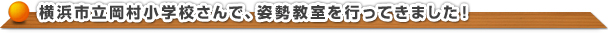 横浜市立岡村小学校さんで、姿勢教室を行ってきました!